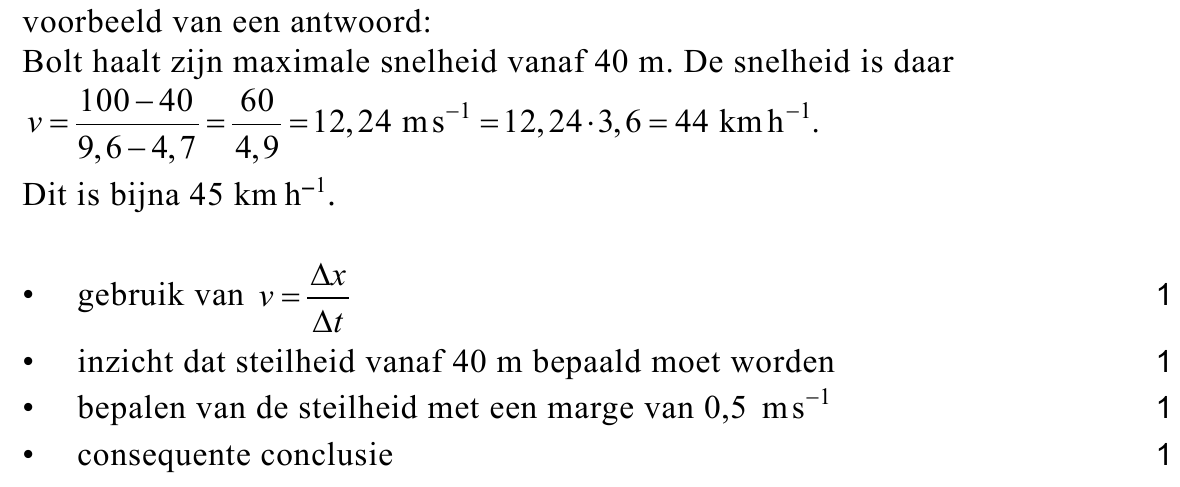 voorbeeld van een antwoord:
Bolt haalt zijn maximale snelheid vanaf 40 m. De snelheid is daar
$v = \frac{100-40}{9,6-4,7} = \frac{60}{4,9} = 12,24 \text{ m s}^{-1} = 12,24 \cdot 3,6 = 44 \text{ km h}^{-1}$.
Dit is bijna 45 $\text{km h}^{-1}$.

• gebruik van $v = \frac{\Delta x}{\Delta t}$ 1
• inzicht dat steilheid vanaf 40 m bepaald moet worden 1
• bepalen van de steilheid met een marge van 0,5 $\text{m s}^{-1}$ 1
• consequente conclusie 1